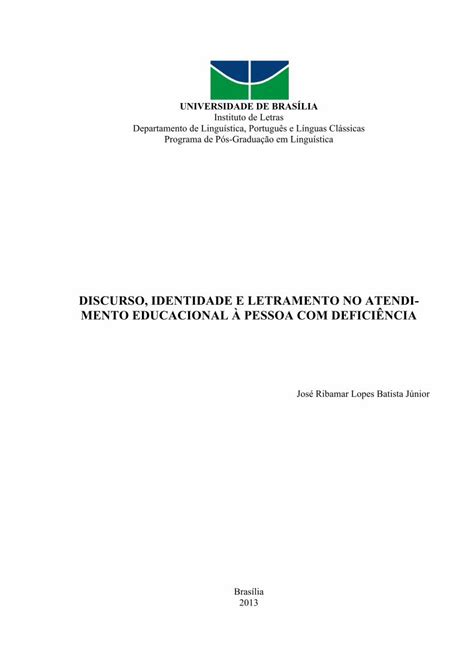 UNIVERSIDADE DE BRASÍLIA
Instituto de Letras
Departamento de Linguística, Português e Línguas Clássicas
Programa de Pós-Graduação em Linguística

DISCURSO, IDENTIDADE E LETRAMENTO NO ATENDIMENTO EDUCACIONAL À PESSOA COM DEFICIÊNCIA

José Ribamar Lopes Batista Júnior

Brasília
2013